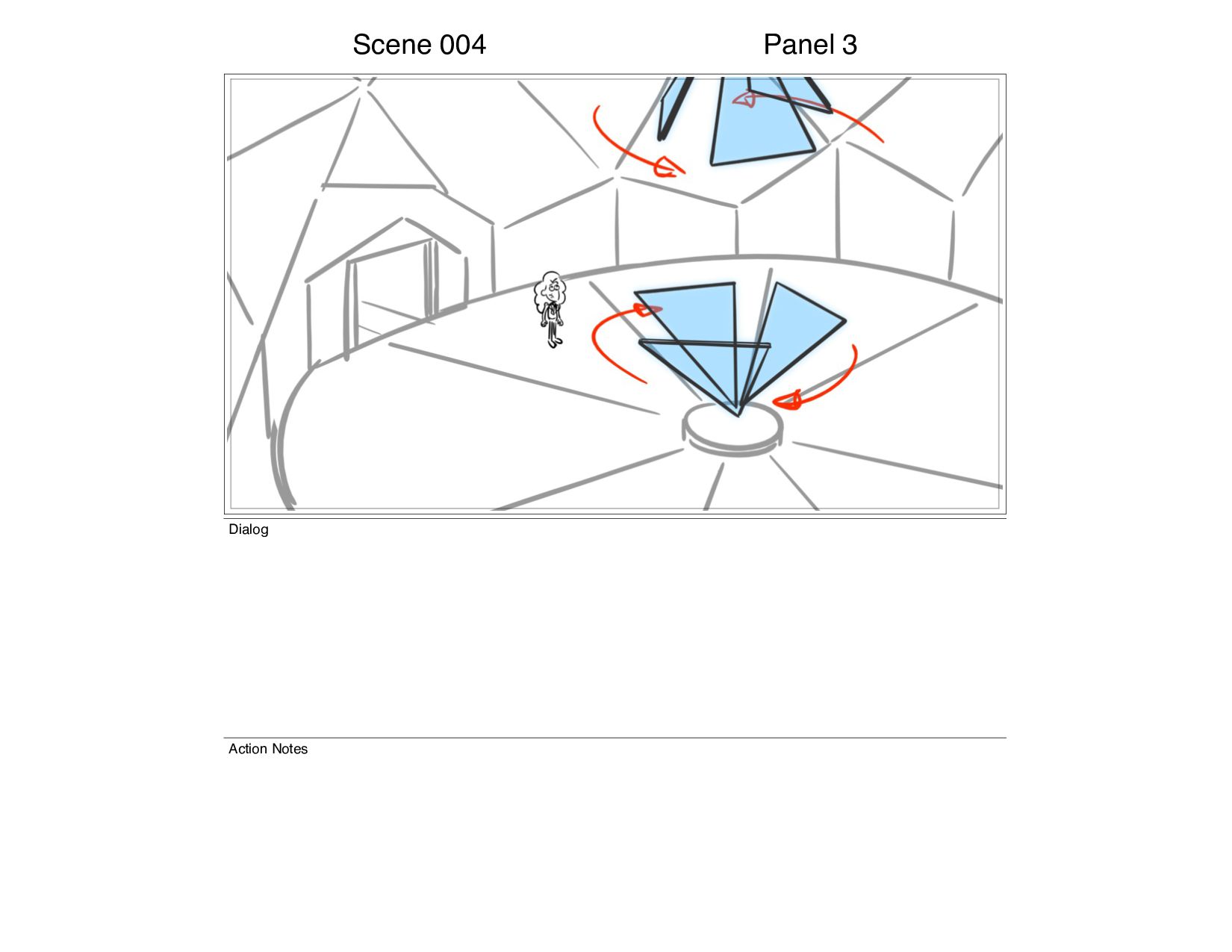 Scene 004

Panel 3

Dialog

Action Notes